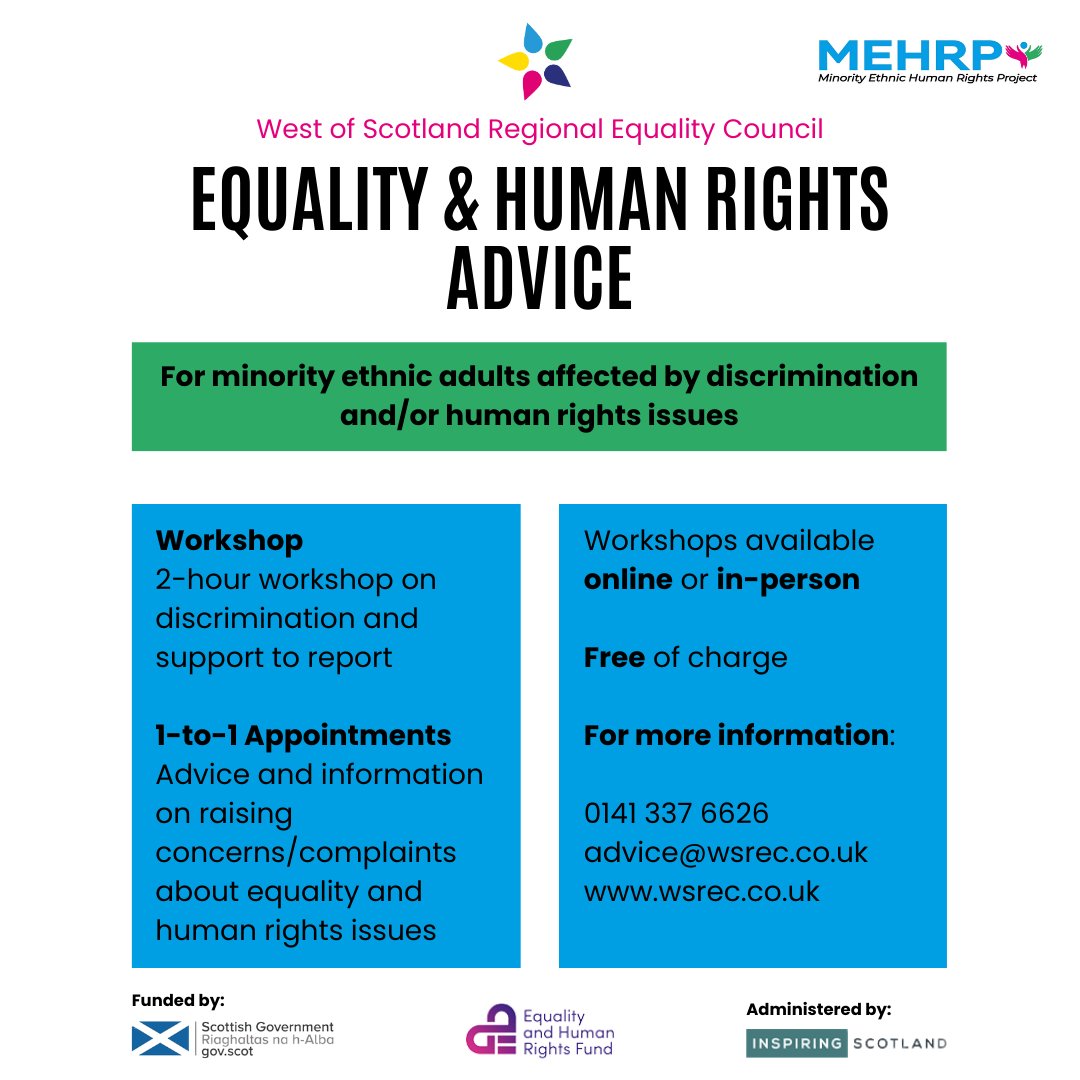 MEHRP
Minority Ethnic Human Rights Project

West of Scotland Regional Equality Council

EQUALITY & HUMAN RIGHTS ADVICE

For minority ethnic adults affected by discrimination and/or human rights issues

Workshop
2-hour workshop on discrimination and support to report

1-to-1 Appointments
Advice and information on raising concerns/complaints about equality and human rights issues

Workshops available online or in-person

Free of charge

For more information:

0141 337 6626
advice@wsrec.co.uk
www.wsrec.co.uk

Funded by:
Scottish Government
Riaghaltas na h-Alba
gov.scot

Equality and Human Rights Fund

Administered by:
INSPIRING SCOTLAND